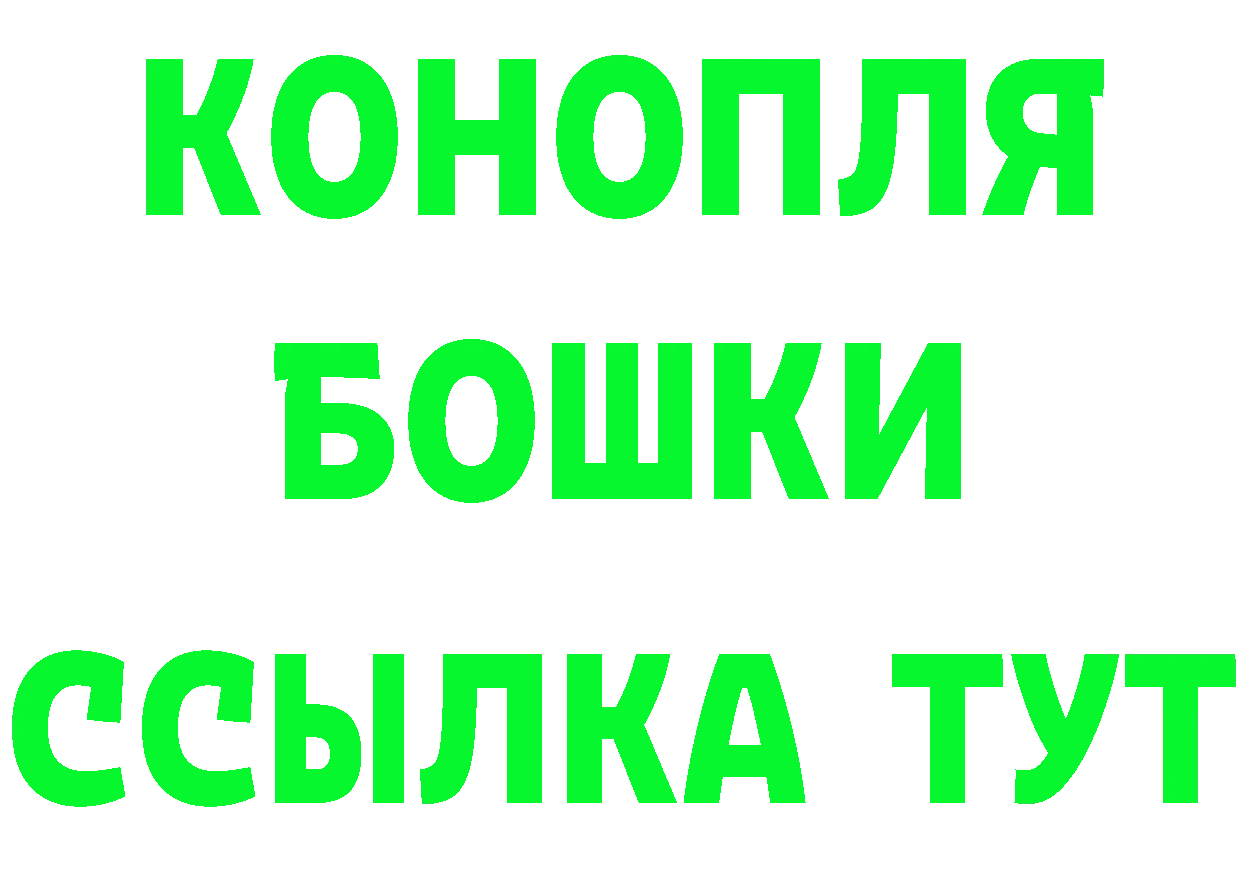 КОНОПЛЯ
БОШКИ
ССЫЛКА ТУТ